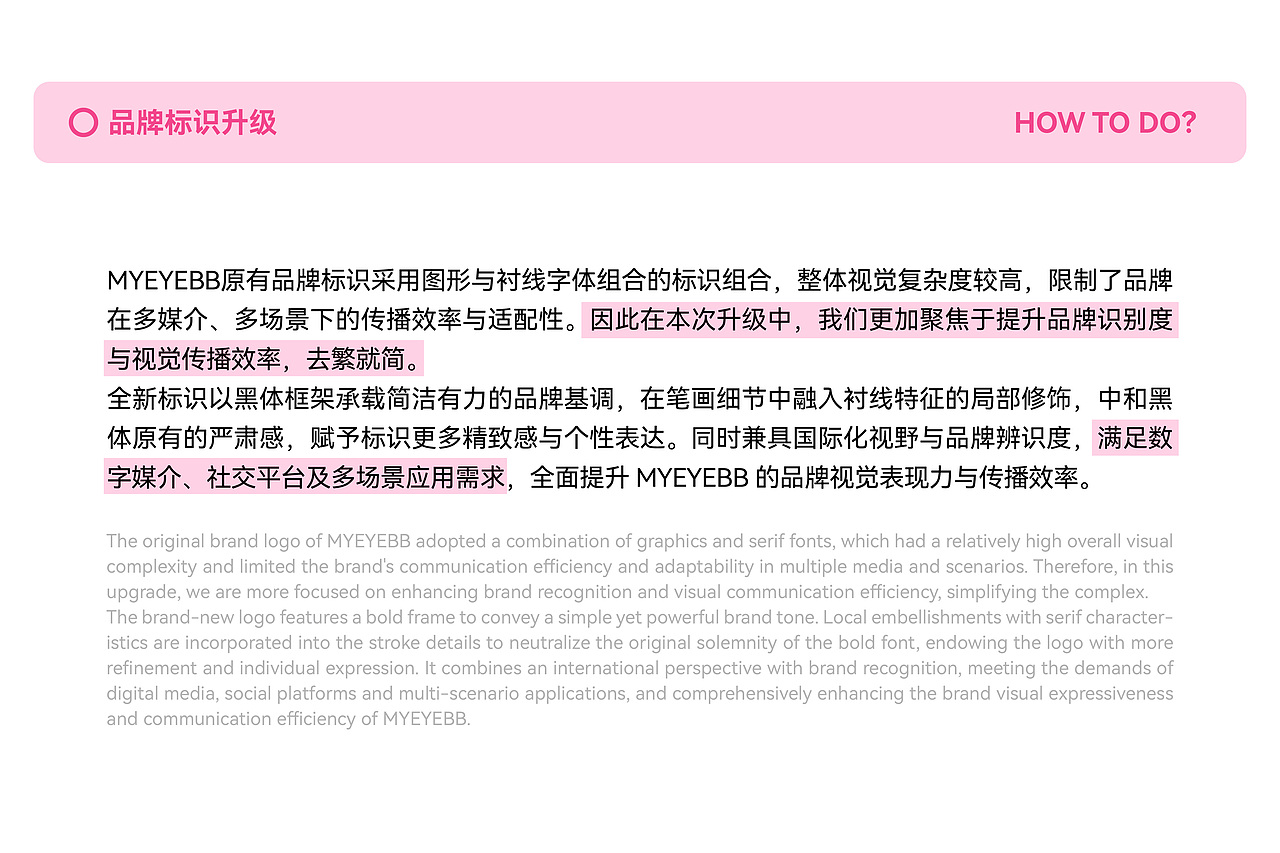 品牌标识升级

HOW TO DO?

MYEYEBB原有品牌标识采用图形与衬线字体组合的标识组合，整体视觉复杂度较高，限制了品牌在多媒介、多场景下的传播效率与适配性。因此在本次升级中，我们更加聚焦于提升品牌识别度与视觉传播效率，去繁就简。
全新标识以黑体框架承载简洁有力的品牌基调，在笔画细节中融入衬线特征的局部修饰，中和黑体原有的严肃感，赋予标识更多精致感与个性表达。同时兼具国际化视野与品牌辨识度，满足数字媒介、社交平台及多场景应用需求，全面提升 MYEYEBB 的品牌视觉表现力与传播效率。

The original brand logo of MYEYEBB adopted a combination of graphics and serif fonts, which had a relatively high overall visual complexity and limited the brand's communication efficiency and adaptability in multiple media and scenarios. Therefore, in this upgrade, we are more focused on enhancing brand recognition and visual communication efficiency, simplifying the complex.
The brand-new logo features a bold frame to convey a simple yet powerful brand tone. Local embellishments with serif characteristics are incorporated into the stroke details to neutralize the original solemnity of the bold font, endowing the logo with more refinement and individual expression. It combines an international perspective with brand recognition, meeting the demands of digital media, social platforms and multi-scenario applications, and comprehensively enhancing the brand visual expressiveness and communication efficiency of MYEYEBB.